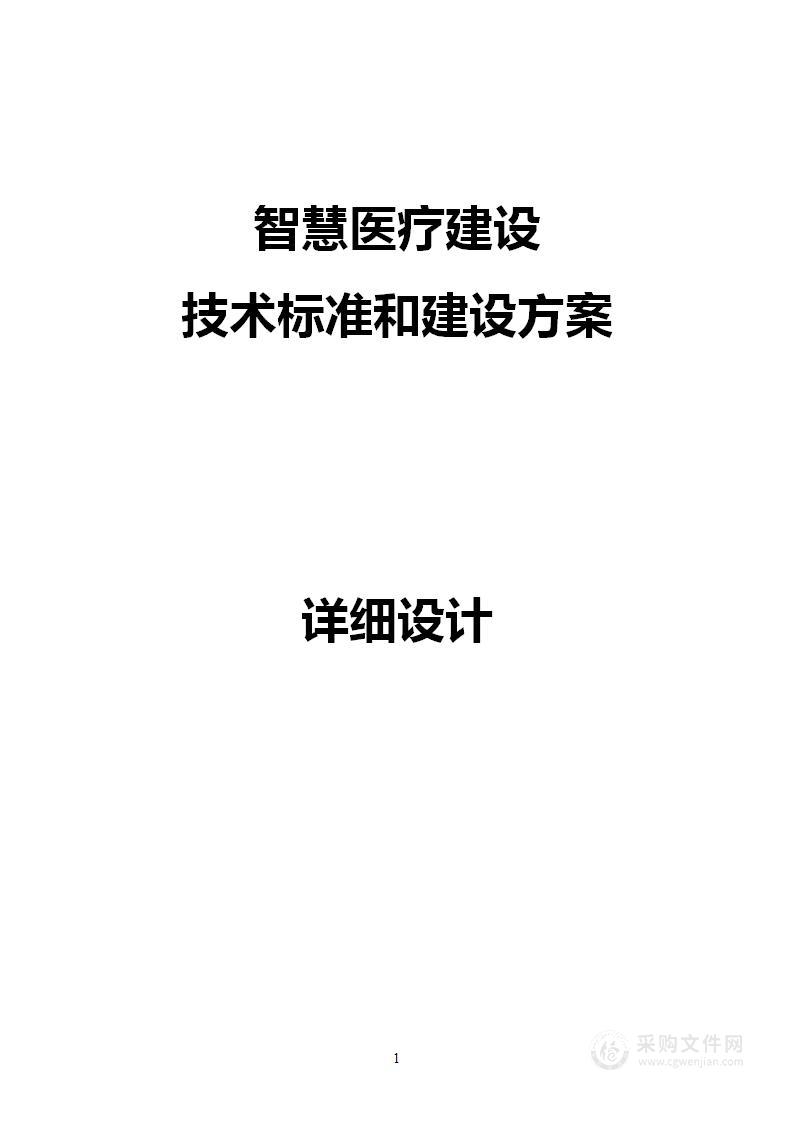 智慧医疗建设
技术标准和建设方案

详细设计

1

采购文件网
www.cgwenjian.com